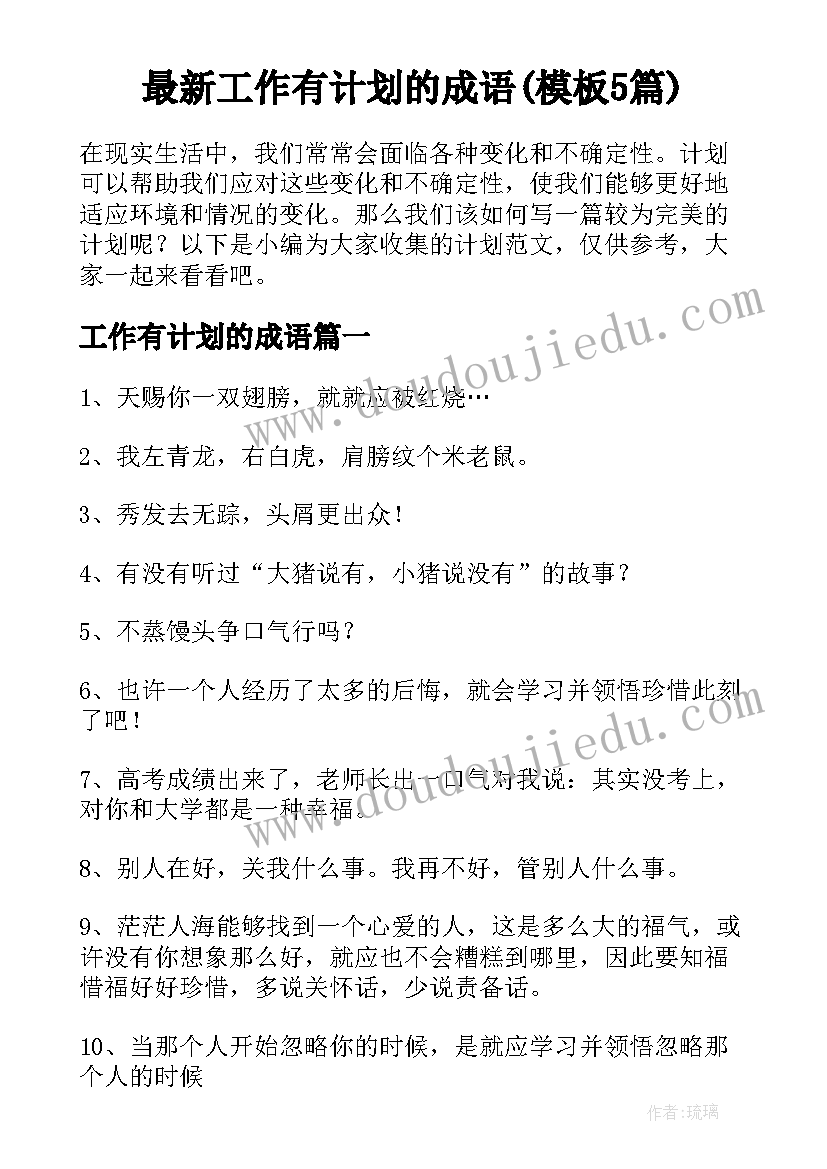 最新工作有计划的成语(模板5篇)

在现实生活中，我们常常会面临各种变化和不确定性。计划可以帮助我们应对这些变化和不确定性，使我们能够更好地适应环境和情况的变化。那么我们该如何写一篇较为完美的计划呢？以下是小编为大家收集的计划范文，仅供参考，大家一起来看看吧。

www.doudoujiedu.com

工作有计划的成语篇一

1、天赐你一双翅膀，就就应被红烧…

2、我左青龙，右白虎，肩膀纹个米老鼠。

3、秀发去无踪，头屑更出众！

4、有没有听过“大猪说有，小猪说没有”的故事？

5、不蒸馒头争口气行吗？

6、也许一个人经历了太多的后悔，就会学习并领悟珍惜此刻了吧！

www.doudoujiedu.com

7、高考成绩出来了，老师长出一口气对我说：其实没考上，对你和大学都是一种幸福。

8、别人在好，关我什么事。我再不好，管别人什么事。

9、茫茫人海能够找到一个心爱的人，这是多么大的福气，或许没有你想象那么好，就应也不会糟糕到哪里，因此要知福惜福好好珍惜，多说关怀话，少说责备话。

10、当那个人开始忽略你的时候，是就应学习并领悟忽略那个人的时候

作者：琉璃